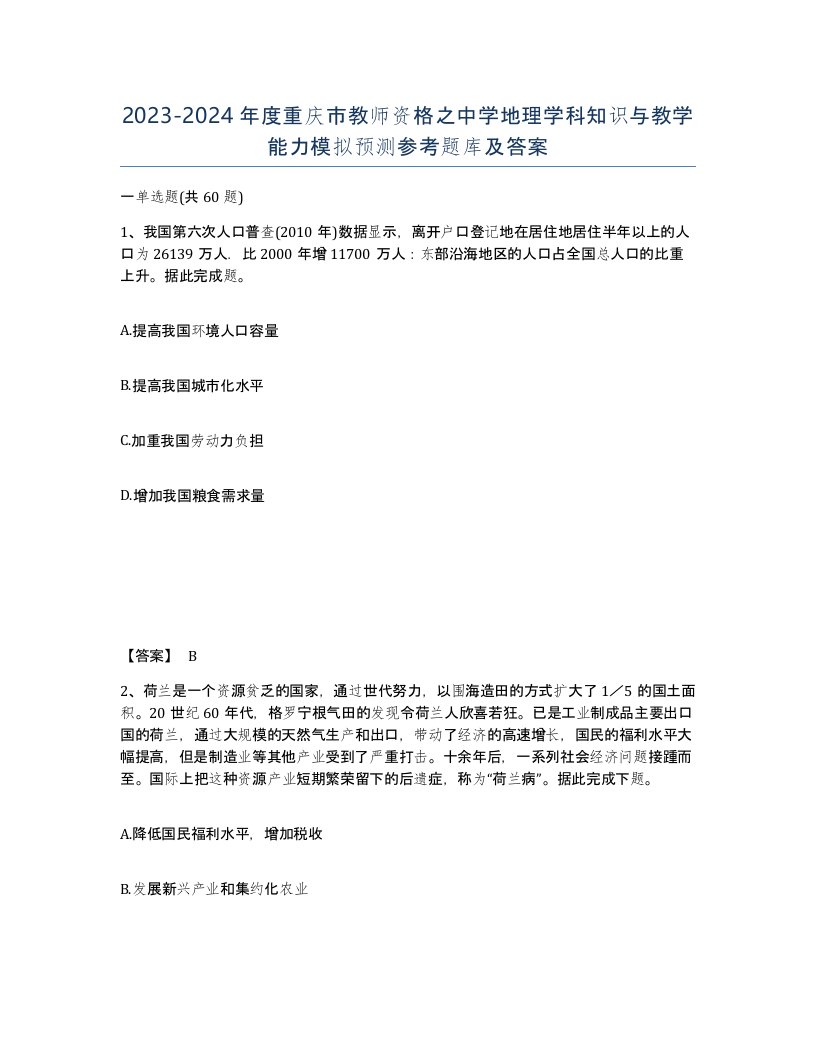 2023-2024年度重庆市教师资格之中学地理学科知识与教学能力模拟预测参考题库及答案

一单选题(共60题)

1、我国第六次人口普查(2010年)数据显示，离开户口登记地在居住地居住半年以上的人口为26139万人．比2000年增11700万人：东部沿海地区的人口占全国总人口的比重上升。据此完成题。

A.提高我国环境人口容量

B.提高我国城市化水平

C.加重我国劳动力负担

D.增加我国粮食需求量

【答案】 B

2、荷兰是一个资源贫乏的国家，通过世代努力，以围海造田的方式扩大了1／5的国土面积。20世纪60年代，格罗宁根气田的发现令荷兰人欣喜若狂。已是工业制成品主要出口国的荷兰，通过大规模的天然气生产和出口，带动了经济的高速增长，国民的福利水平大幅提高，但是制造业等其他产业受到了严重打击。十余年后，一系列社会经济问题接踵而至。国际上把这种资源产业短期繁荣留下的后遗症，称为“荷兰病”。据此完成下题。

A.降低国民福利水平，增加税收

B.发展新兴产业和集约化农业